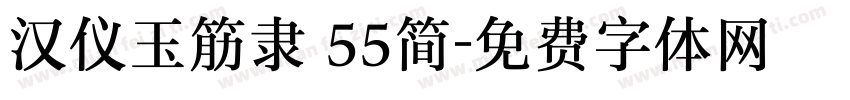 汉仪玉筋隶 55简-免费字体网